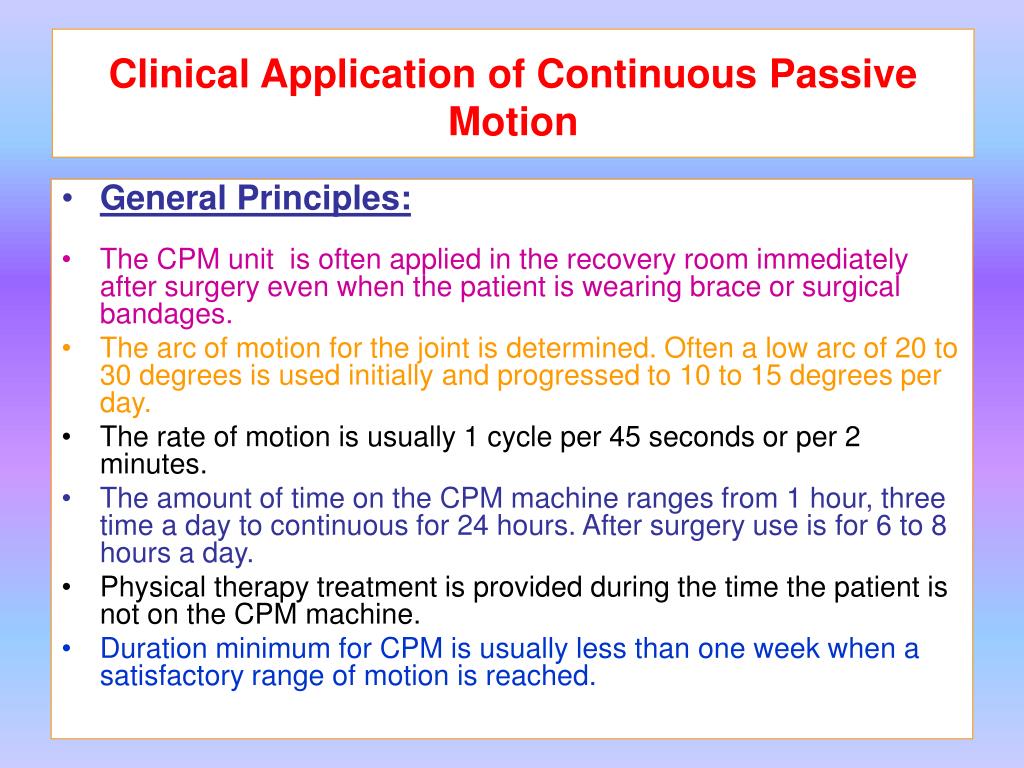 Clinical Application of Continuous Passive Motion

• General Principles:

• The CPM unit is often applied in the recovery room immediately after surgery even when the patient is wearing brace or surgical bandages.
• The arc of motion for the joint is determined. Often a low arc of 20 to 30 degrees is used initially and progressed to 10 to 15 degrees per day.
• The rate of motion is usually 1 cycle per 45 seconds or per 2 minutes.
• The amount of time on the CPM machine ranges from 1 hour, three time a day to continuous for 24 hours. After surgery use is for 6 to 8 hours a day.
• Physical therapy treatment is provided during the time the patient is not on the CPM machine.
• Duration minimum for CPM is usually less than one week when a satisfactory range of motion is reached.